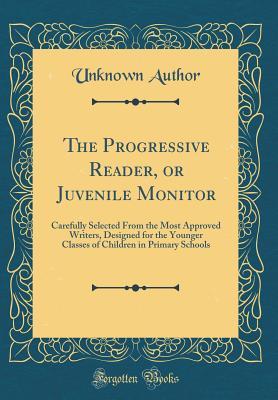 Unknown Author

The Progressive Reader, or Juvenile Monitor

Carefully Selected From the Most Approved Writers, Designed for the Younger Classes of Children in Primary Schools

Forgotten Books